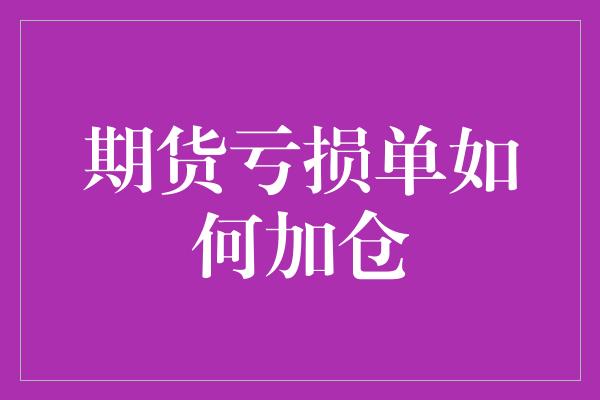 期货亏损单如何加仓